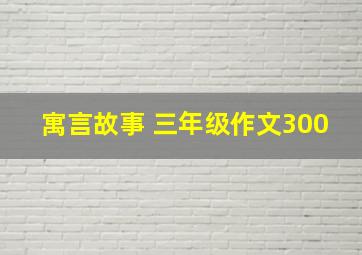 寓言故事 三年级作文300